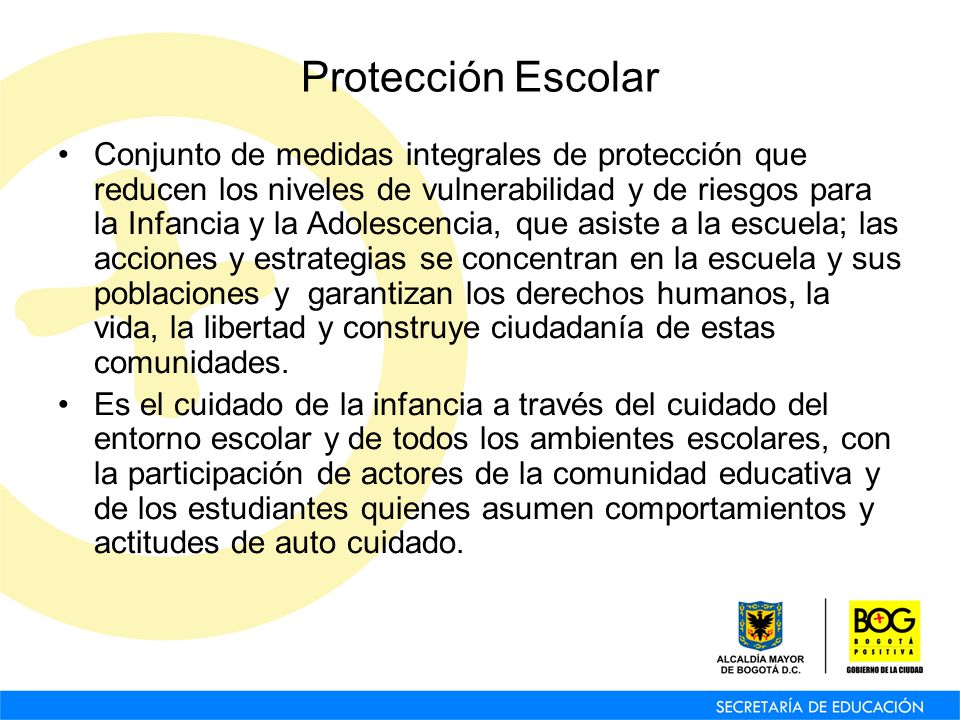 Protección Escolar

• Conjunto de medidas integrales de protección que reducen los niveles de vulnerabilidad y de riesgos para la Infancia y la Adolescencia, que asiste a la escuela; las acciones y estrategias se concentran en la escuela y sus poblaciones y garantizan los derechos humanos, la vida, la libertad y construye ciudadanía de estas comunidades.

• Es el cuidado de la infancia a través del cuidado del entorno escolar y de todos los ambientes escolares, con la participación de actores de la comunidad educativa y de los estudiantes quienes asumen comportamientos y actitudes de auto cuidado.

ALCALDÍA MAYOR DE BOGOTÁ D.C.

BOG BOGOTÁ POSITIVA GOBIERNO DE LA CIUDAD

SECRETARÍA DE EDUCACIÓN